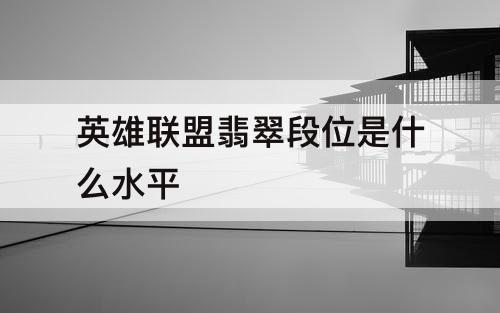 英雄联盟翡翠段位是什么水平